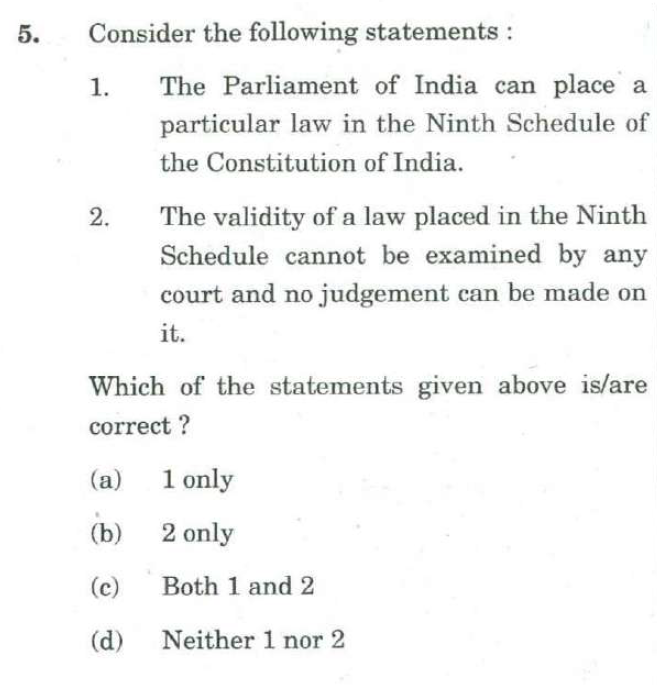 5. Consider the following statements :

1. The Parliament of India can place a particular law in the Ninth Schedule of the Constitution of India.

2. The validity of a law placed in the Ninth Schedule cannot be examined by any court and no judgement can be made on it.

Which of the statements given above is/are correct ?

(a) 1 only

(b) 2 only

(c) Both 1 and 2

(d) Neither 1 nor 2